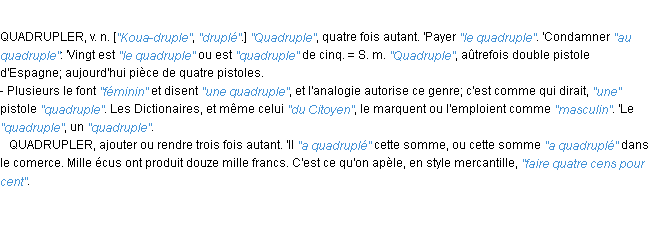 QUADRUPLER, v. n. ["Koua-druple", "druplé".] "Quadruple", quatre fois autant. 'Payer "le quadruple". 'Condamner "au quadruple". 'Vingt est "le quadruple" ou est "quadruple" de cinq. = S. m. "Quadruple", aûtrefois double pistole d'Espagne; aujourd'hui pièce de quatre pistoles.
- Plusieurs le font "féminin" et disent "une quadruple", et l'analogie autorise ce genre; c'est comme qui dirait, "une" pistole "quadruple". Les Dictionaires, et même celui "du Citoyen", le marquent ou l'emploient comme "masculin". 'Le "quadruple", un "quadruple".
QUADRUPLER, ajouter ou rendre trois fois autant. 'Il "a quadruplé" cette somme, ou cette somme "a quadruplé" dans le comerce. Mille écus ont produit douze mille francs. C'est ce qu'on apèle, en style mercantille, "faire quatre cens pour cent".